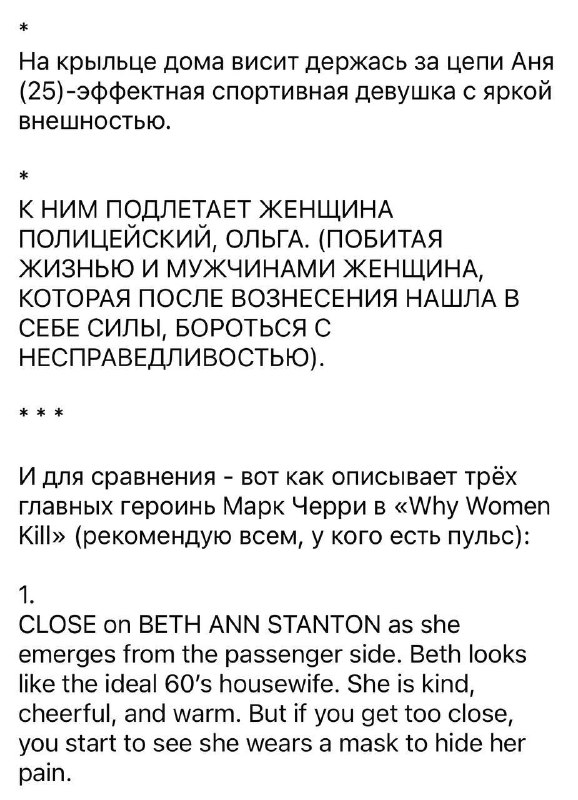 *

На крыльце дома висит держась за цепи Аня (25)-эффектная спортивная девушка с яркой внешностью.

*

К НИМ ПОДЛЕТАЕТ ЖЕНЩИНА ПОЛИЦЕЙСКИЙ, ОЛЬГА. (ПОБИТАЯ ЖИЗНЬЮ И МУЖЧИНАМИ ЖЕНЩИНА, КОТОРАЯ ПОСЛЕ ВОЗНЕСЕНИЯ НАШЛА В СЕБЕ СИЛЫ, БОРОТЬСЯ С НЕСПРАВЕДЛИВОСТЬЮ).

* * *

И для сравнения - вот как описывает трёх главных героинь Марк Черри в «Why Women Kill» (рекомендую всем, у кого есть пульс):

1.
CLOSE on BETH ANN STANTON as she emerges from the passenger side. Beth looks like the ideal 60's housewife. She is kind, cheerful, and warm. But if you get too close, you start to see she wears a mask to hide her pain.